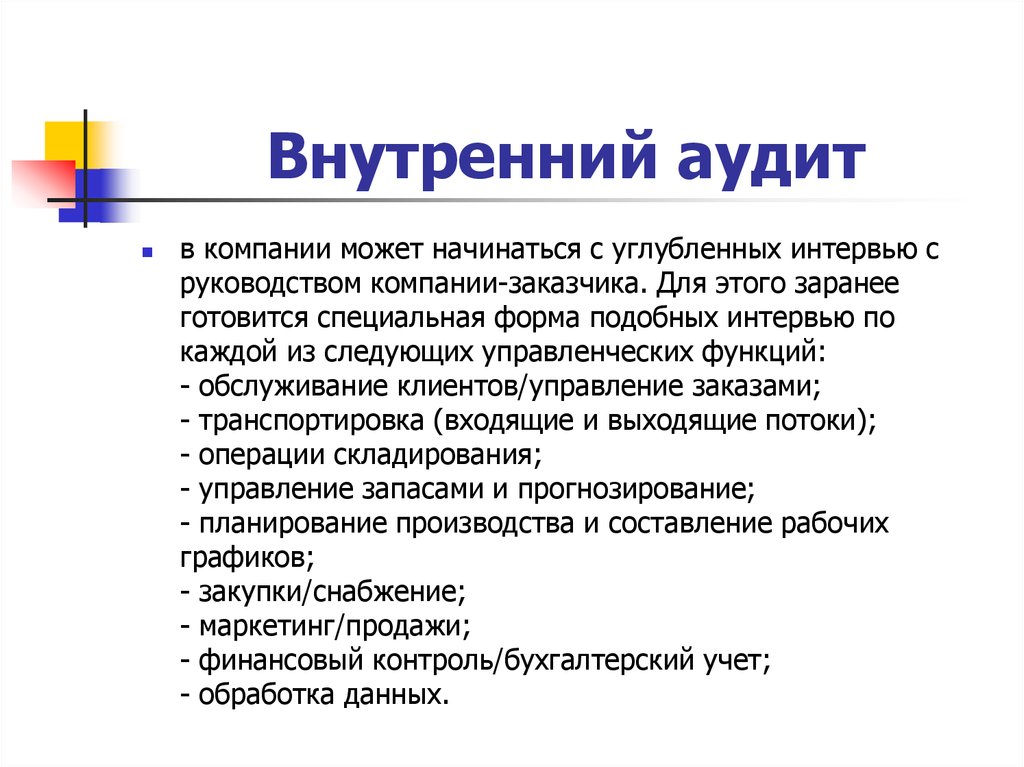 Внутренний аудит

в компании может начинаться с углубленных интервью с руководством компании-заказчика. Для этого заранее готовится специальная форма подобных интервью по каждой из следующих управленческих функций:
- обслуживание клиентов/управление заказами;
- транспортировка (входящие и выходящие потоки);
- операции складирования;
- управление запасами и прогнозирование;
- планирование производства и составление рабочих графиков;
- закупки/снабжение;
- маркетинг/продажи;
- финансовый контроль/бухгалтерский учет;
- обработка данных.